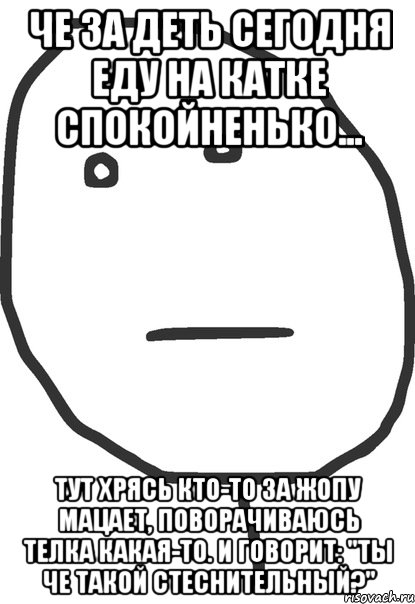 ЧЕ ЗА ДЕТЬ СЕГОДНЯ ЕДУ НА КАТКЕ СПОКОЙНЕНЬКО...

ТУТ ХРЯСЬ КТО-ТО ЗА ЖОПУ МАЦАЕТ, ПОВОРАЧИВАЮСЬ ТЕЛКА КАКАЯ-ТО. И ГОВОРИТ: "ТЫ ЧЕ ТАКОЙ СТЕСНИТЕЛЬНЫЙ?"

risovach.ru